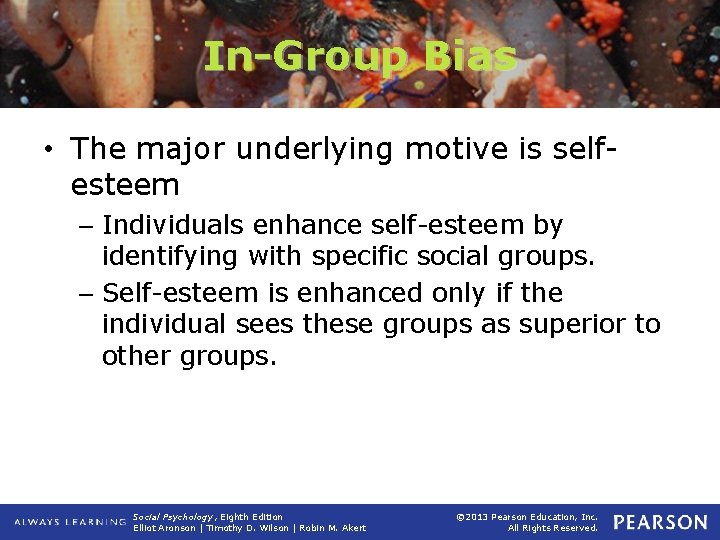 In-Group Bias

• The major underlying motive is self-esteem

– Individuals enhance self-esteem by identifying with specific social groups.

– Self-esteem is enhanced only if the individual sees these groups as superior to other groups.

ALWAYS LEARNING

Social Psychology, Eighth Edition
Elliot Aronson | Timothy D. Wilson | Robin M. Akert

©2013 Pearson Education, Inc.
All Rights Reserved.

PEARSON